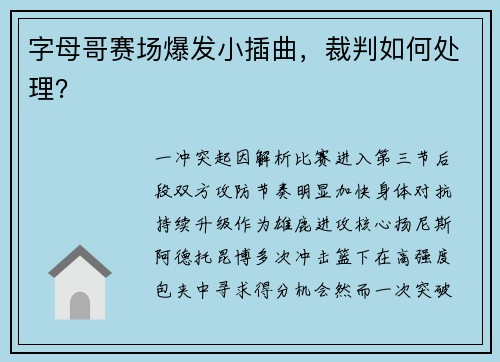 字母哥赛场爆发小插曲，裁判如何处理？

一冲突起因解析比赛进入第三节后段双方攻防节奏明显加快身体对抗持续升级作为雄鹿进攻核心扬尼斯阿德托昆博多次冲击篮下在高强度包夹中寻求得分机会然而一次突破